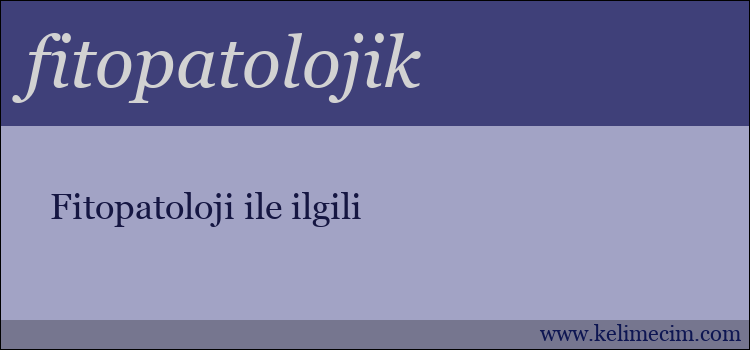 fitopatolojik

Fitopatoloji ile ilgili

www.kelimecim.com